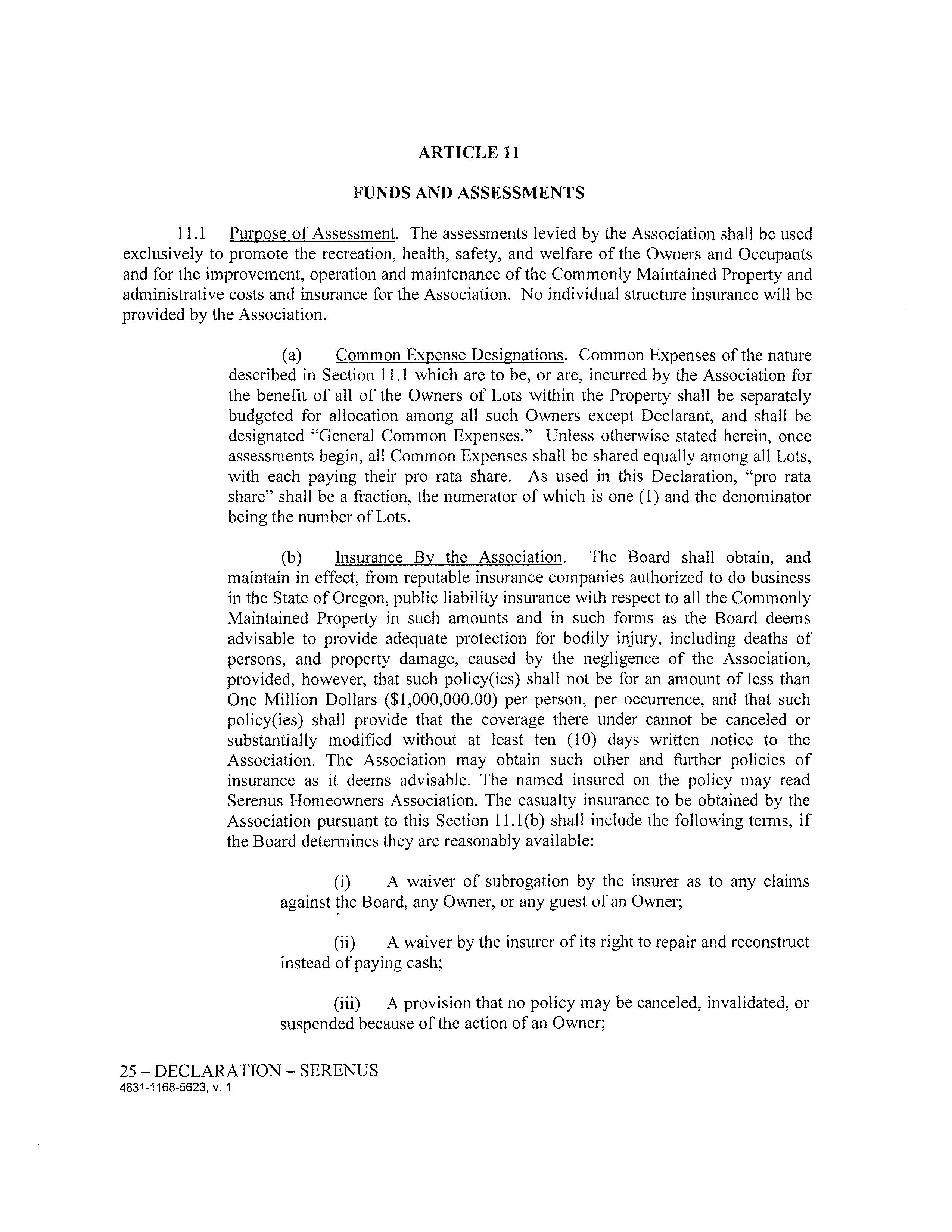 ARTICLE 11

FUNDS AND ASSESSMENTS

11.1 Purpose of Assessment. The assessments levied by the Association shall be used exclusively to promote the recreation, health, safety, and welfare of the Owners and Occupants and for the improvement, operation and maintenance of the Commonly Maintained Property and administrative costs and insurance for the Association. No individual structure insurance will be provided by the Association.

(a) Common Expense Designations. Common Expenses of the nature described in Section 11.1 which are to be, or are, incurred by the Association for the benefit of all of the Owners of Lots within the Property shall be separately budgeted for allocation among all such Owners except Declarant, and shall be designated "General Common Expenses." Unless otherwise stated herein, once assessments begin, all Common Expenses shall be shared equally among all Lots, with each paying their pro rata share. As used in this Declaration, "pro rata share" shall be a fraction, the numerator of which is one (1) and the denominator being the number of Lots.

(b) Insurance By the Association. The Board shall obtain, and maintain in effect, from reputable insurance companies authorized to do business in the State of Oregon, public liability insurance with respect to all the Commonly Maintained Property in such amounts and in such forms as the Board deems advisable to provide adequate protection for bodily injury, including deaths of persons, and property damage, caused by the negligence of the Association, provided, however, that such policy(ies) shall not be for an amount of less than One Million Dollars ($1,000,000.00) per person, per occurrence, and that such policy(ies) shall provide that the coverage there under cannot be canceled or substantially modified without at least ten (10) days written notice to the Association. The Association may obtain such other and further policies of insurance as it deems advisable. The named insured on the policy may read Serenus Homeowners Association. The casualty insurance to be obtained by the Association pursuant to this Section 11.1(b) shall include the following terms, if the Board determines they are reasonably available:

(i) A waiver of subrogation by the insurer as to any claims against the Board, any Owner, or any guest of an Owner;

(ii) A waiver by the insurer of its right to repair and reconstruct instead of paying cash;

(iii) A provision that no policy may be canceled, invalidated, or suspended because of the action of an Owner;

25 – DECLARATION – SERENUS
4831-1168-5623, v. 1